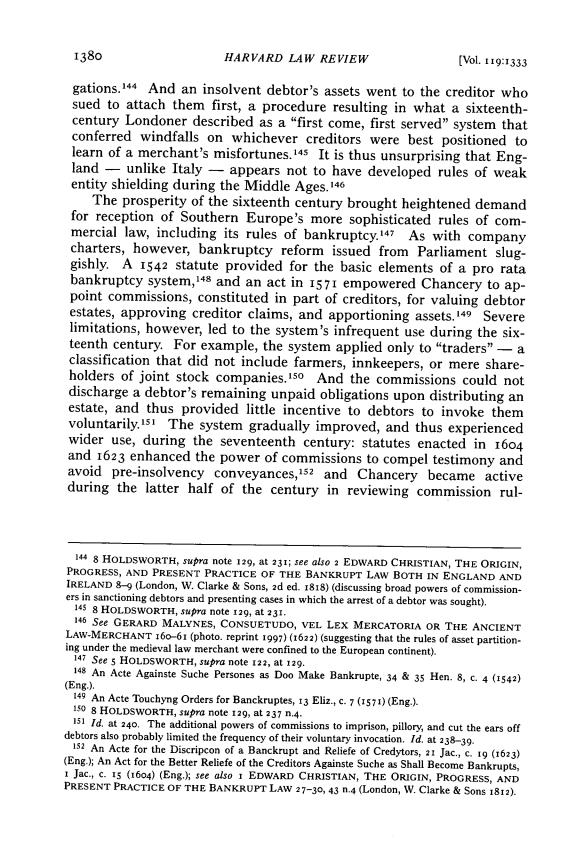 1380 HARVARD LAW REVIEW [Vol. 119:1333

gations.$^{144}$ And an insolvent debtor's assets went to the creditor who sued to attach them first, a procedure resulting in what a sixteenth-century Londoner described as a "first come, first served" system that conferred windfalls on whichever creditors were best positioned to learn of a merchant's misfortunes.$^{145}$ It is thus unsurprising that England — unlike Italy — appears not to have developed rules of weak entity shielding during the Middle Ages.$^{146}$

The prosperity of the sixteenth century brought heightened demand for reception of Southern Europe's more sophisticated rules of commercial law, including its rules of bankruptcy.$^{147}$ As with company charters, however, bankruptcy reform issued from Parliament sluggishly. A 1542 statute provided for the basic elements of a pro rata bankruptcy system,$^{148}$ and an act in 1571 empowered Chancery to appoint commissions, constituted in part of creditors, for valuing debtor estates, approving creditor claims, and apportioning assets.$^{149}$ Severe limitations, however, led to the system's infrequent use during the sixteenth century. For example, the system applied only to "traders" — a classification that did not include farmers, innkeepers, or mere shareholders of joint stock companies.$^{150}$ And the commissions could not discharge a debtor's remaining unpaid obligations upon distributing an estate, and thus provided little incentive to debtors to invoke them voluntarily.$^{151}$ The system gradually improved, and thus experienced wider use, during the seventeenth century: statutes enacted in 1604 and 1623 enhanced the power of commissions to compel testimony and avoid pre-insolvency conveyances,$^{152}$ and Chancery became active during the latter half of the century in reviewing commission rul-

$^{144}$ 8 HOLDSWORTH, supra note 129, at 231; see also 2 EDWARD CHRISTIAN, THE ORIGIN, PROGRESS, AND PRESENT PRACTICE OF THE BANKRUPT LAW BOTH IN ENGLAND AND IRELAND 8–9 (London, W. Clarke & Sons, 2d ed. 1818) (discussing broad powers of commissioners in sanctioning debtors and presenting cases in which the arrest of a debtor was sought).

$^{145}$ 8 HOLDSWORTH, supra note 129, at 231.

$^{146}$ See GERARD MALYNES, CONSUETUDO, VEL LEX MERCATORIA OR THE ANCIENT LAW-MERCHANT 160–61 (photo. reprint 1997) (1622) (suggesting that the rules of asset partitioning under the medieval law merchant were confined to the European continent).

$^{147}$ See 5 HOLDSWORTH, supra note 122, at 129.

$^{148}$ An Acte Againste Suche Persones as Doo Make Bankrupte, 34 & 35 Hen. 8, c. 4 (1542) (Eng.).

$^{149}$ An Acte Touchyng Orders for Banckruptes, 13 Eliz., c. 7 (1571) (Eng.).

$^{150}$ 8 HOLDSWORTH, supra note 129, at 237 n.4.

$^{151}$ Id. at 240. The additional powers of commissions to imprison, pillory, and cut the ears off debtors also probably limited the frequency of their voluntary invocation. Id. at 238–39.

$^{152}$ An Acte for the Discripcon of a Banckrupt and Reliefe of Credytors, 21 Jac., c. 19 (1623) (Eng.); An Act for the Better Reliefe of the Creditors Againste Suche as Shall Become Bankrupts, 1 Jac., c. 15 (1604) (Eng.); see also 1 EDWARD CHRISTIAN, THE ORIGIN, PROGRESS, AND PRESENT PRACTICE OF THE BANKRUPT LAW 27–30, 43 n.4 (London, W. Clarke & Sons 1812).